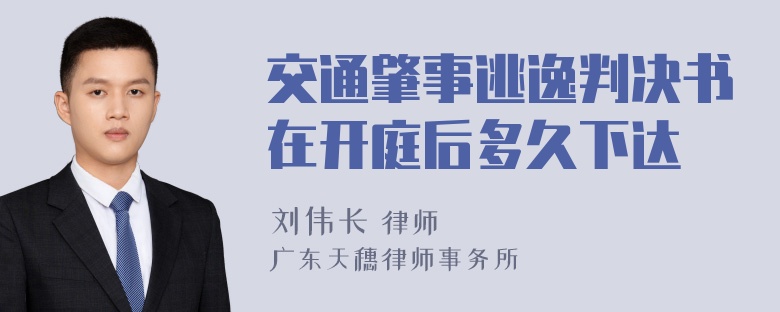 交通肇事逃逸判决书在开庭后多久下达

刘伟长 律师
广东天穗律师事务所